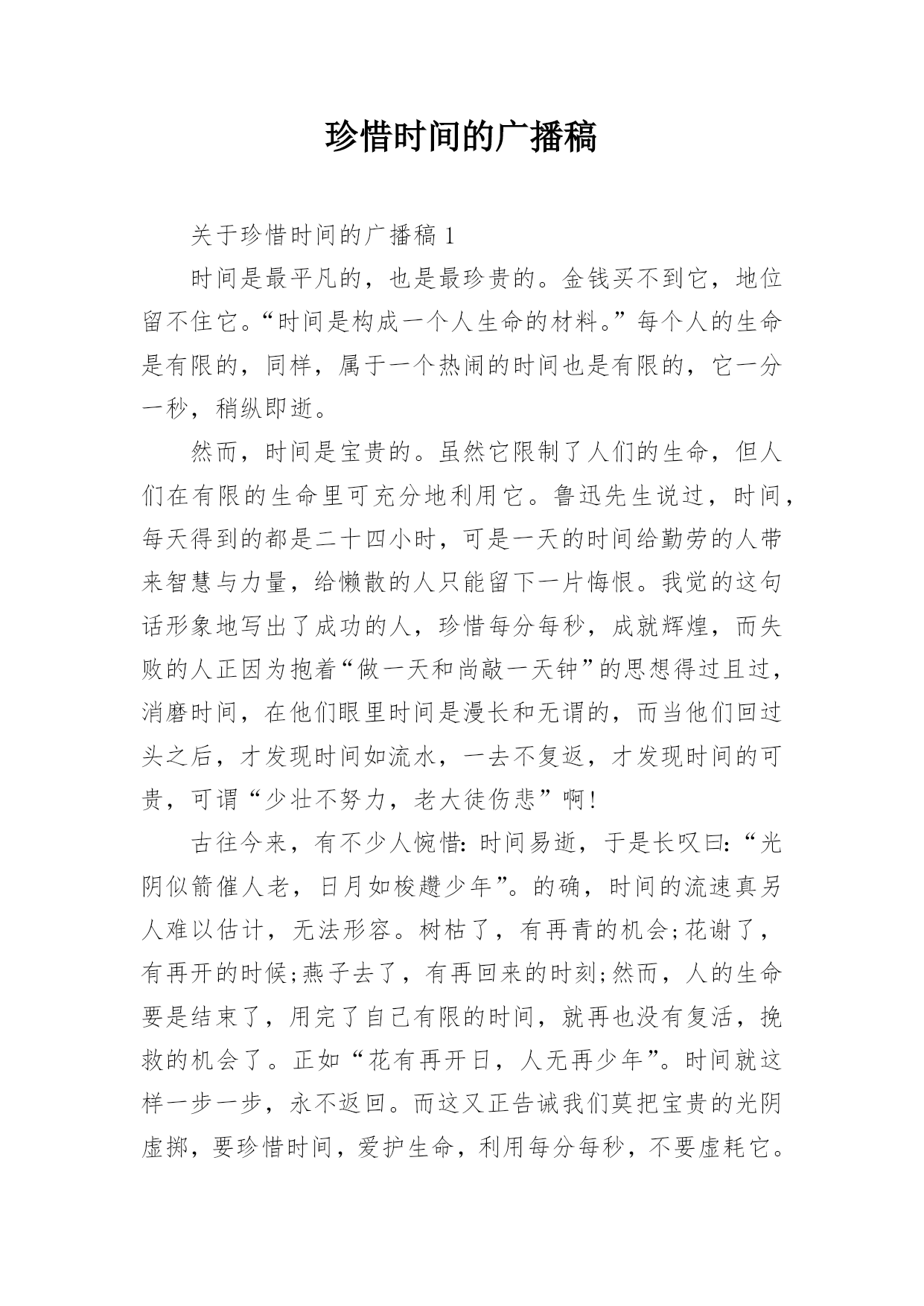 珍惜时间的广播稿

关于珍惜时间的广播稿 1

时间是最平凡的，也是最珍贵的。金钱买不到它，地位留不住它。“时间是构成一个人生命的材料。”每个人的生命是有限的，同样，属于一个热闹的时间也是有限的，它一分一秒，稍纵即逝。

然而，时间是宝贵的。虽然它限制了人们的生命，但人们在有限的生命里可充分地利用它。鲁迅先生说过，时间，每天得到的都是二十四小时，可是一天的时间给勤劳的人带来智慧与力量，给懒散的人只能留下一片悔恨。我觉的这句话形象地写出了成功的人，珍惜每分每秒，成就辉煌，而失败的人正因为抱着“做一天和尚敲一天钟”的思想得过且过，消磨时间，在他们眼里时间是漫长和无谓的，而当他们回过头之后，才发现时间如流水，一去不复返，才发现时间的可贵，可谓“少壮不努力，老大徒伤悲”啊!

古往今来，有不少人惋惜:时间易逝，于是长叹曰:“光阴似箭催人老，日月如梭趱少年”。的确，时间的流速真另人难以估计，无法形容。树枯了，有再青的机会;花谢了，有再开的时候;燕子去了，有再回来的时刻;然而，人的生命要是结束了，用完了自己有限的时间，就再也没有复活，挽救的机会了。正如“花有再开日，人无再少年”。时间就这样一步一步，永不返回。而这又正告诫我们莫把宝贵的光阴虚掷，要珍惜时间，爱护生命，利用每分每秒，不要虚耗它。